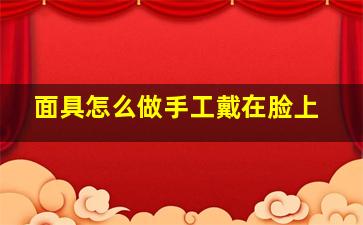 面具怎么做手工戴在脸上